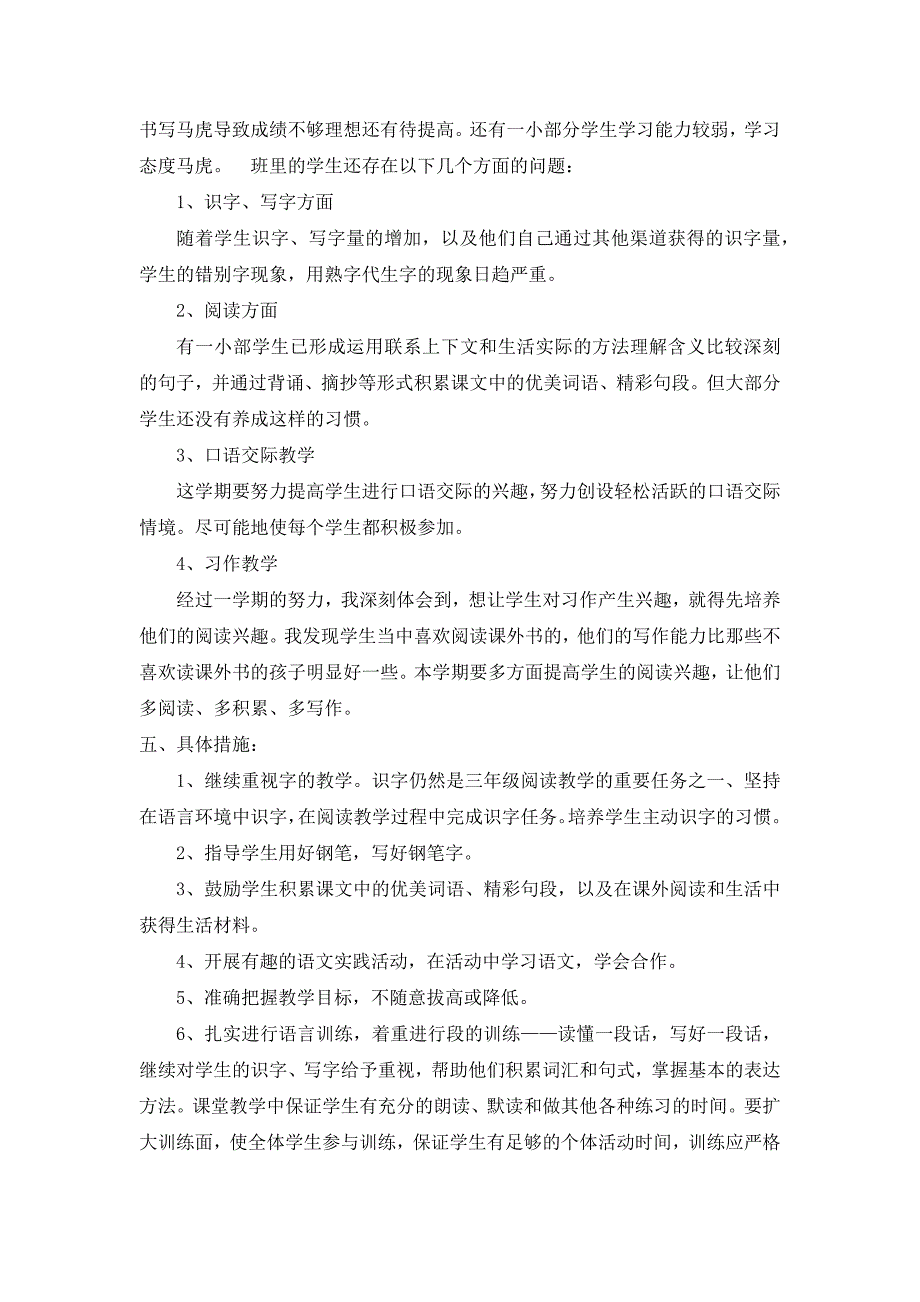 书写马虎导致成绩不够理想还有待提高。还有一小部分学生学习能力较弱，学习态度马虎。　班里的学生还存在以下几个方面的问题：

1、识字、写字方面

随着学生识字、写字量的增加，以及他们自己通过其他渠道获得的识字量，学生的错别字现象，用熟字代生字的现象日趋严重。

2、阅读方面

有一小部学生已形成运用联系上下文和生活实际的方法理解含义比较深刻的句子，并通过背诵、摘抄等形式积累课文中的优美词语、精彩句段。但大部分学生还没有养成这样的习惯。

3、口语交际教学

这学期要努力提高学生进行口语交际的兴趣，努力创设轻松活跃的口语交际情境。尽可能地使每个学生都积极参加。

4、习作教学

经过一学期的努力，我深刻体会到，想让学生对习作产生兴趣，就得先培养他们的阅读兴趣。我发现学生当中喜欢阅读课外书的，他们的写作能力比那些不喜欢读课外书的孩子明显好一些。本学期要多方面提高学生的阅读兴趣，让他们多阅读、多积累、多写作。

五、具体措施：

1、继续重视字的教学。识字仍然是三年级阅读教学的重要任务之一、坚持在语言环境中识字，在阅读教学过程中完成识字任务。培养学生主动识字的习惯。

2、指导学生用好钢笔，写好钢笔字。

3、鼓励学生积累课文中的优美词语、精彩句段，以及在课外阅读和生活中获得生活材料。

4、开展有趣的语文实践活动，在活动中学习语文，学会合作。

5、准确把握教学目标，不随意拔高或降低。

6、扎实进行语言训练，着重进行段的训练——读懂一段话，写好一段话，继续对学生的识字、写字给予重视，帮助他们积累词汇和句式，掌握基本的表达方法。课堂教学中保证学生有充分的朗读、默读和做其他各种练习的时间。要扩大训练面，使全体学生参与训练，保证学生有足够的个体活动时间，训练应严格